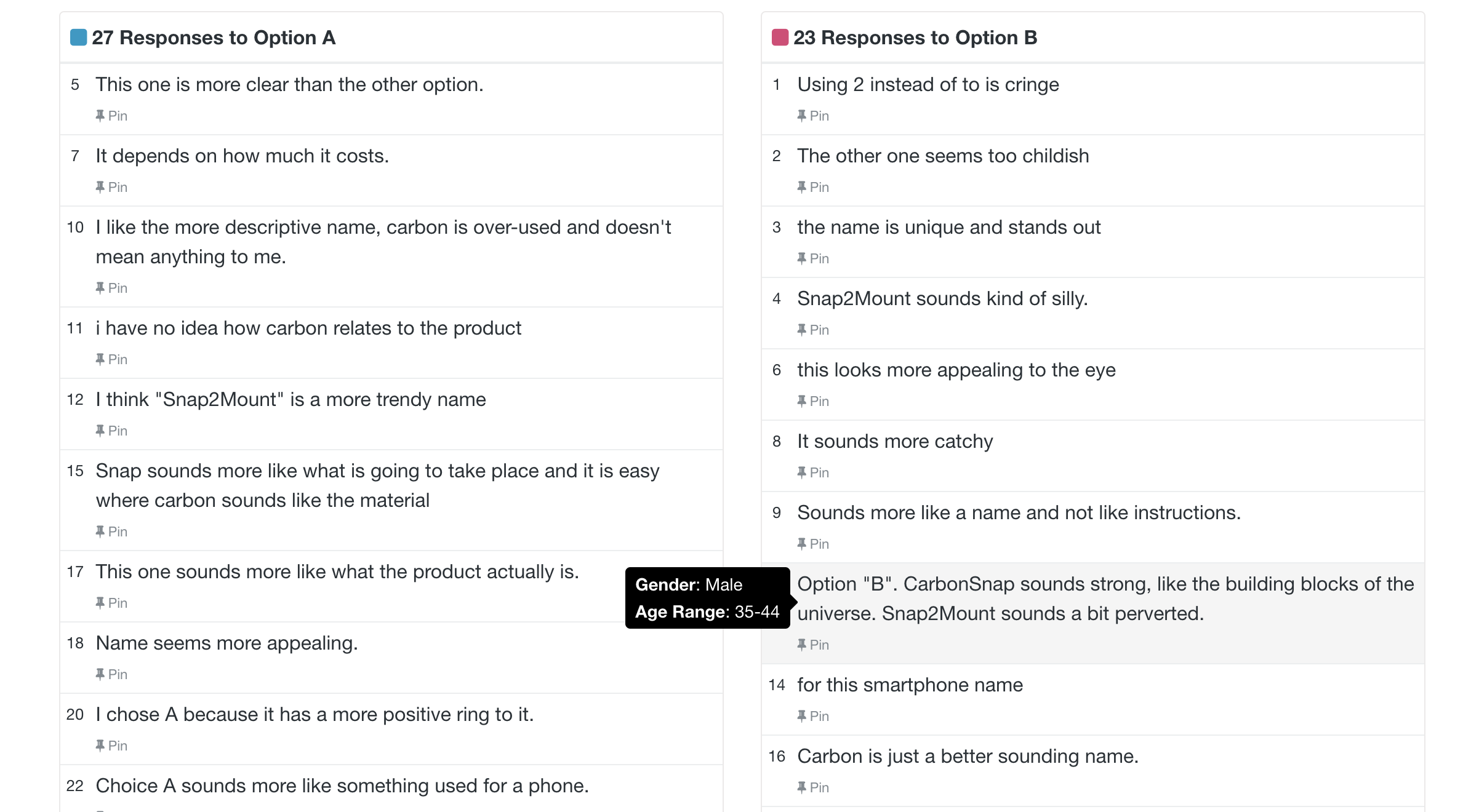 27 Responses to Option A

5 This one is more clear than the other option.
Pin

7 It depends on how much it costs.
Pin

10 I like the more descriptive name, carbon is over-used and doesn't mean anything to me.
Pin

11 i have no idea how carbon relates to the product
Pin

12 I think "Snap2Mount" is a more trendy name
Pin

15 Snap sounds more like what is going to take place and it is easy where carbon sounds like the material
Pin

17 This one sounds more like what the product actually is.
Pin

18 Name seems more appealing.
Pin

20 I chose A because it has a more positive ring to it.
Pin

22 Choice A sounds more like something used for a phone.

23 Responses to Option B

1 Using 2 instead of to is cringe
Pin

2 The other one seems too childish
Pin

3 the name is unique and stands out
Pin

4 Snap2Mount sounds kind of silly.
Pin

6 this looks more appealing to the eye
Pin

8 It sounds more catchy
Pin

9 Sounds more like a name and not like instructions.
Pin

Gender: Male
Age Range: 35-44

Option "B". CarbonSnap sounds strong, like the building blocks of the universe. Snap2Mount sounds a bit perverted.
Pin

14 for this smartphone name
Pin

16 Carbon is just a better sounding name.
Pin